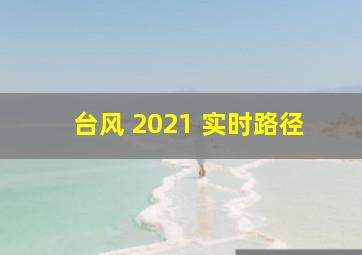 台风 2021 实时路径